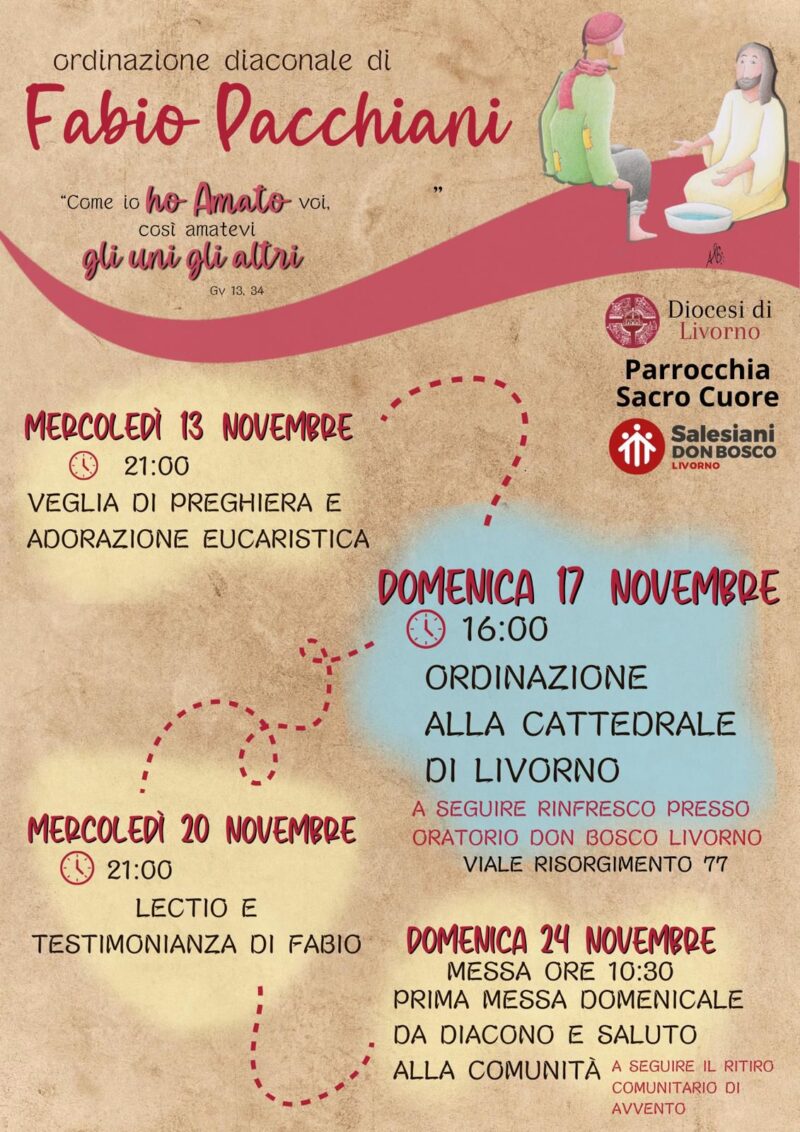 ordinazione diaconale di
Fabio Pacchiani

"Come io ho Amato voi, così amatevi gli uni gli altri"
Gv 13, 34

Diocesi di Livorno
Parrocchia Sacro Cuore
Salesiani DON BOSCO LIVORNO

MERCOLEDÌ 13 NOVEMBRE
21:00
VEGLIA DI PREGHIERA E ADORAZIONE EUCARISTICA

DOMENICA 17 NOVEMBRE
16:00
ORDINAZIONE ALLA CATTEDRALE DI LIVORNO
A SEGUIRE RINFRESCO PRESSO ORATORIO DON BOSCO LIVORNO
VIALE RISORGIMENTO 77

MERCOLEDÌ 20 NOVEMBRE
21:00
LECTIO E TESTIMONIANZA DI FABIO

DOMENICA 24 NOVEMBRE
MESSA ORE 10:30
PRIMA MESSA DOMENICALE DA DIACONO E SALUTO ALLA COMUNITÀ
A SEGUIRE IL RITIRO COMUNITARIO DI AVVENTO